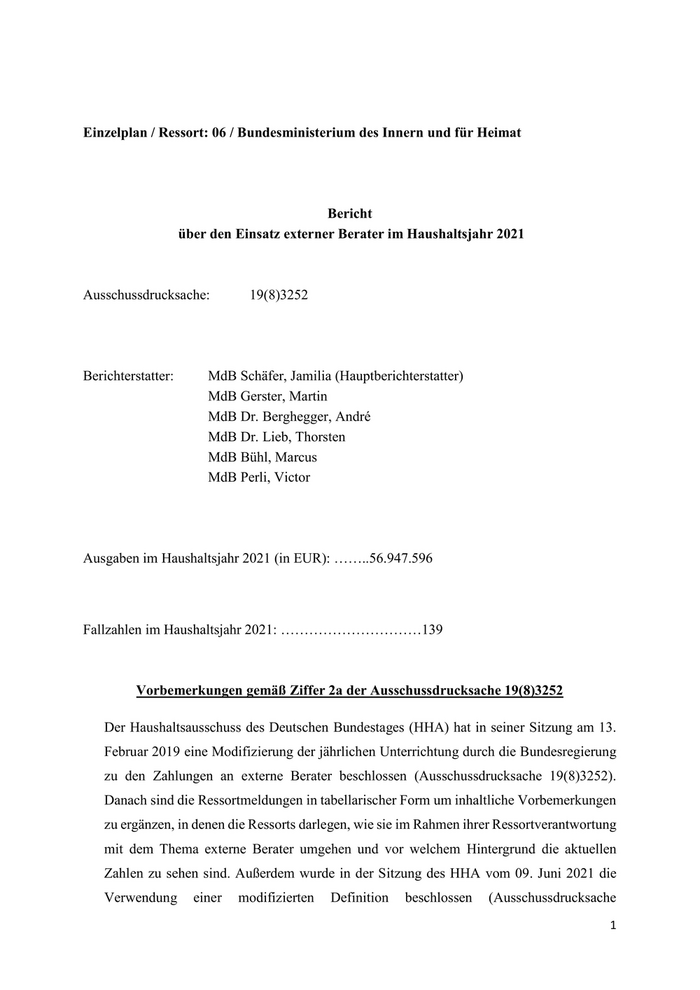 Einzelplan / Ressort: 06 / Bundesministerium des Innern und für Heimat

Bericht
über den Einsatz externer Berater im Haushaltsjahr 2021

Ausschussdrucksache: 19(8)3252

Berichterstatter: MdB Schäfer, Jamilia (Hauptberichterstatter)
MdB Gerster, Martin
MdB Dr. Berghegger, André
MdB Dr. Lieb, Thorsten
MdB Bühl, Marcus
MdB Perli, Victor

Ausgaben im Haushaltsjahr 2021 (in EUR): ……..56.947.596

Fallzahlen im Haushaltsjahr 2021: …………………………139

Vorbemerkungen gemäß Ziffer 2a der Ausschussdrucksache 19(8)3252

Der Haushaltsausschuss des Deutschen Bundestages (HHA) hat in seiner Sitzung am 13. Februar 2019 eine Modifizierung der jährlichen Unterrichtung durch die Bundesregierung zu den Zahlungen an externe Berater beschlossen (Ausschussdrucksache 19(8)3252). Danach sind die Ressortmeldungen in tabellarischer Form um inhaltliche Vorbemerkungen zu ergänzen, in denen die Ressorts darlegen, wie sie im Rahmen ihrer Ressortverantwortung mit dem Thema externe Berater umgehen und vor welchem Hintergrund die aktuellen Zahlen zu sehen sind. Außerdem wurde in der Sitzung des HHA vom 09. Juni 2021 die Verwendung einer modifizierten Definition beschlossen (Ausschussdrucksache

1